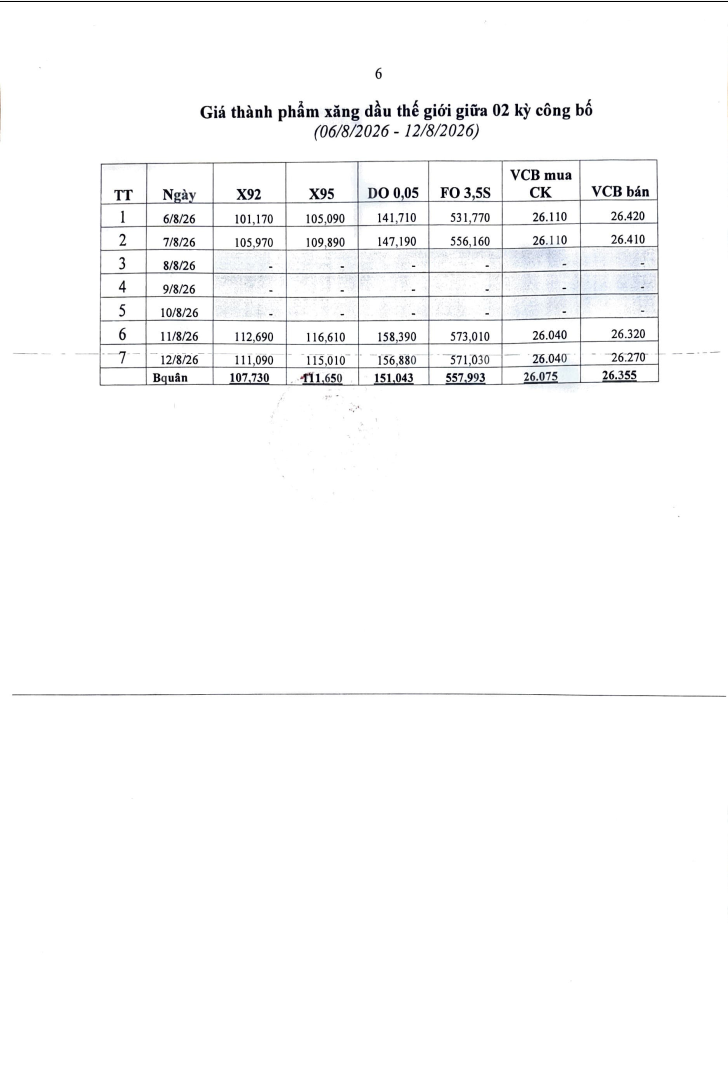 6

Giá thành phẩm xăng dầu thế giới giữa 02 kỳ công bố
(06/8/2026 - 12/8/2026)

| TT | Ngày | X92 | X95 | DO 0,05 | FO 3,5S | VCB mua CK | VCB bán |
|---|---|---|---|---|---|---|---|
| 1 | 6/8/26 | 101,170 | 105,090 | 141,710 | 531,770 | 26.110 | 26.420 |
| 2 | 7/8/26 | 105,970 | 109,890 | 147,190 | 556,160 | 26.110 | 26.410 |
| 3 | 8/8/26 | - | - | - | - | - | - |
| 4 | 9/8/26 | - | - | - | - | - | - |
| 5 | 10/8/26 | - | - | - | - | - | - |
| 6 | 11/8/26 | 112,690 | 116,610 | 158,390 | 573,010 | 26.040 | 26.320 |
| 7 | 12/8/26 | 111,090 | 115,010 | 156,880 | 571,030 | 26.040 | 26.270 |
| | Bquân | 107,730 | 111,650 | 151,043 | 557,993 | 26.075 | 26.355 |